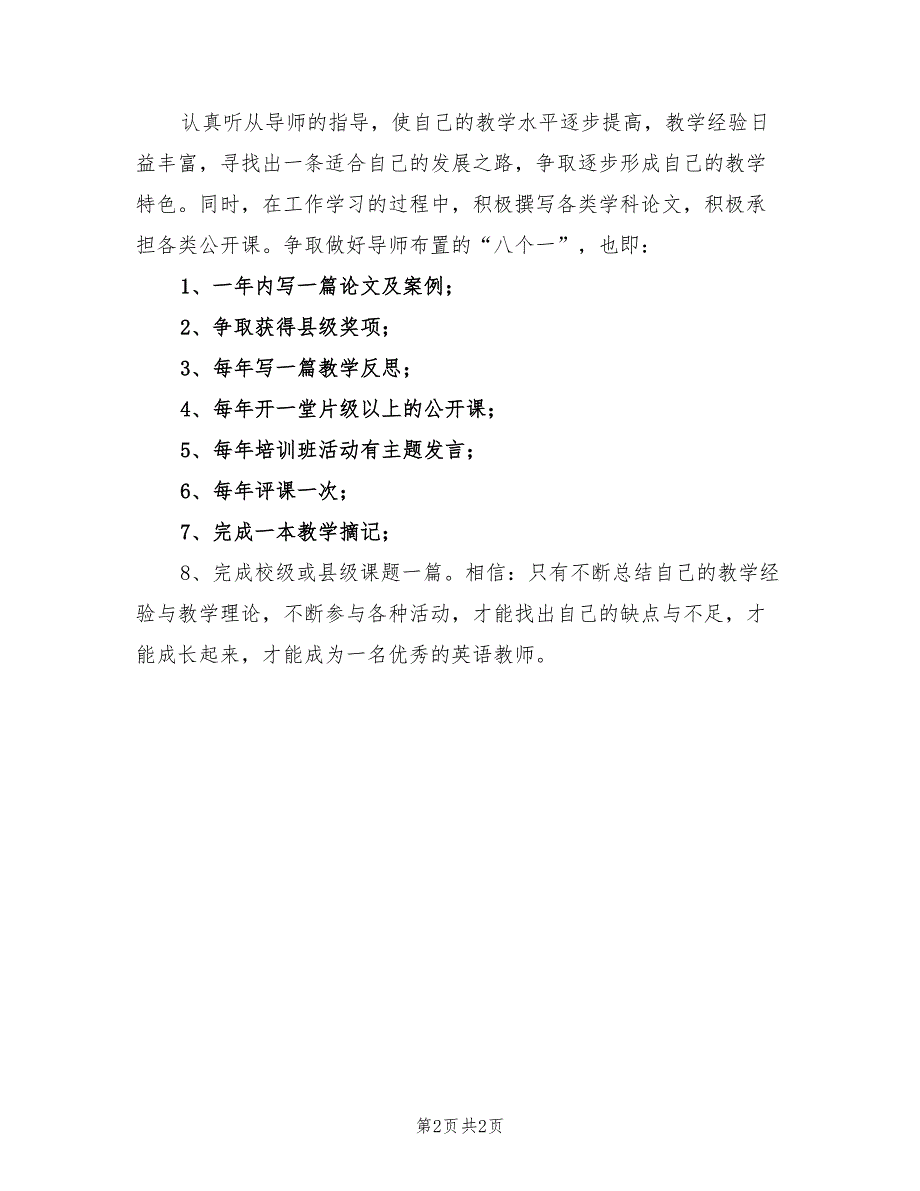 认真听从导师的指导，使自己的教学水平逐步提高，教学经验日益丰富，寻找出一条适合自己的发展之路，争取逐步形成自己的教学特色。同时，在工作学习的过程中，积极撰写各类学科论文，积极承担各类公开课。争取做好导师布置的“八个一”，也即：

1、一年内写一篇论文及案例；

2、争取获得县级奖项；

3、每年写一篇教学反思；

4、每年开一堂片级以上的公开课；

5、每年培训班活动有主题发言；

6、每年评课一次；

7、完成一本教学摘记；

8、完成校级或县级课题一篇。相信：只有不断总结自己的教学经验与教学理论，不断参与各种活动，才能找出自己的缺点与不足，才能成长起来，才能成为一名优秀的英语教师。

第2页 共2页